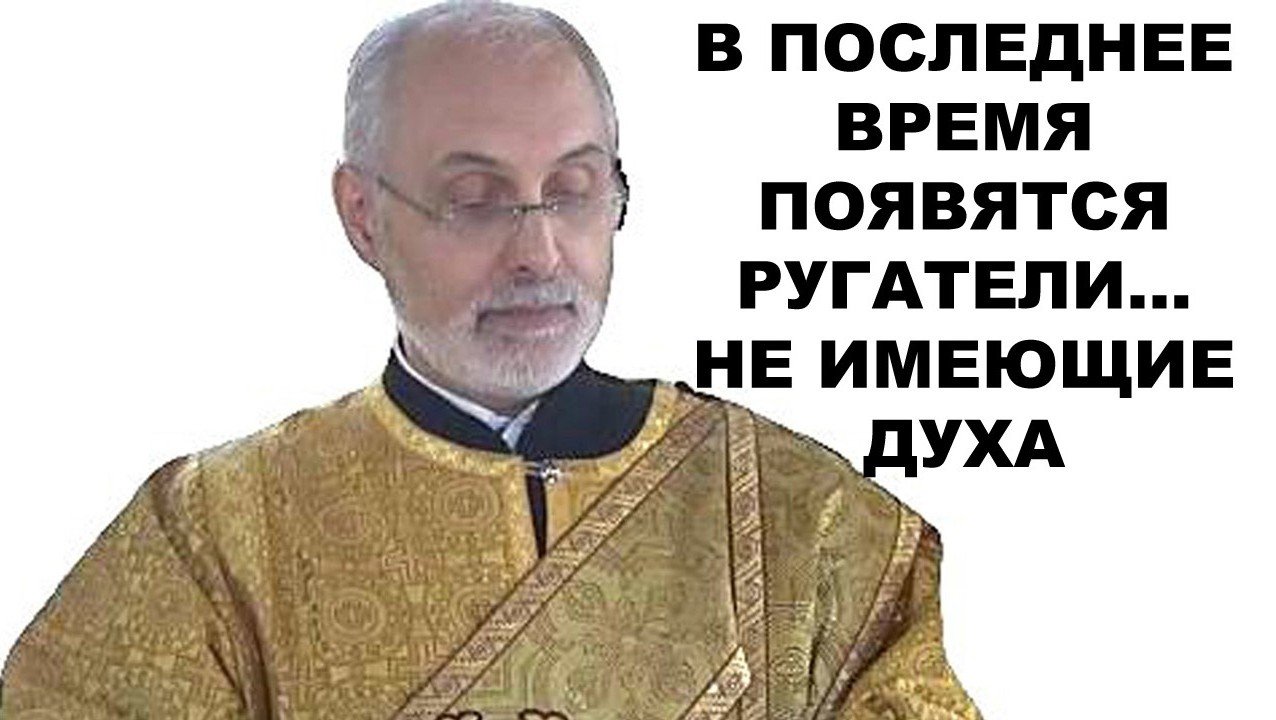 В ПОСЛЕДНЕЕ ВРЕМЯ ПОЯВЯТСЯ РУГАТЕЛИ... НЕ ИМЕЮЩИЕ ДУХА